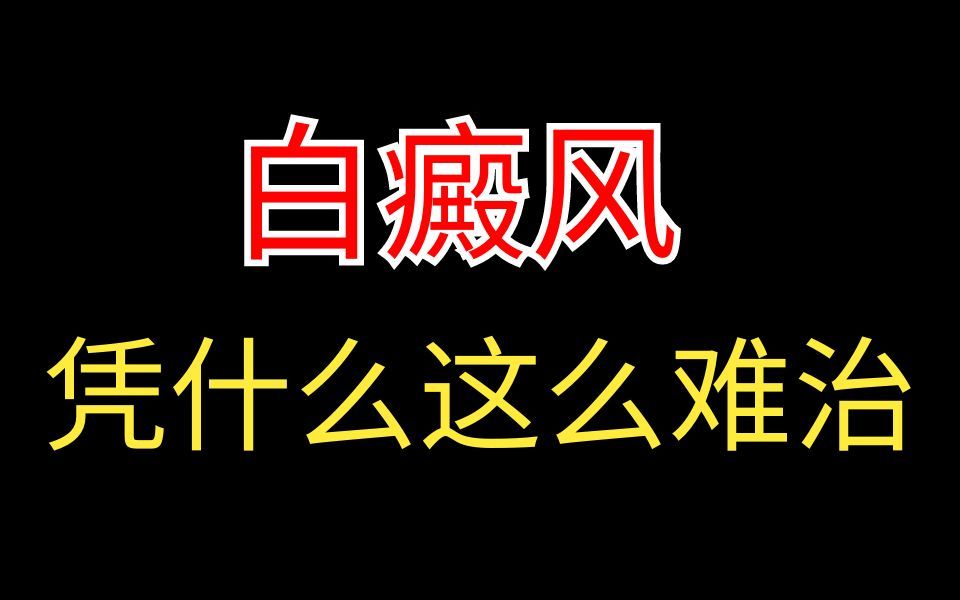 白癜风
凭什么这么难治